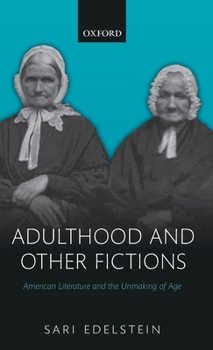 OXFORD

ADULTHOOD AND OTHER FICTIONS

American Literature and the Unmaking of Age

SARI EDELSTEIN